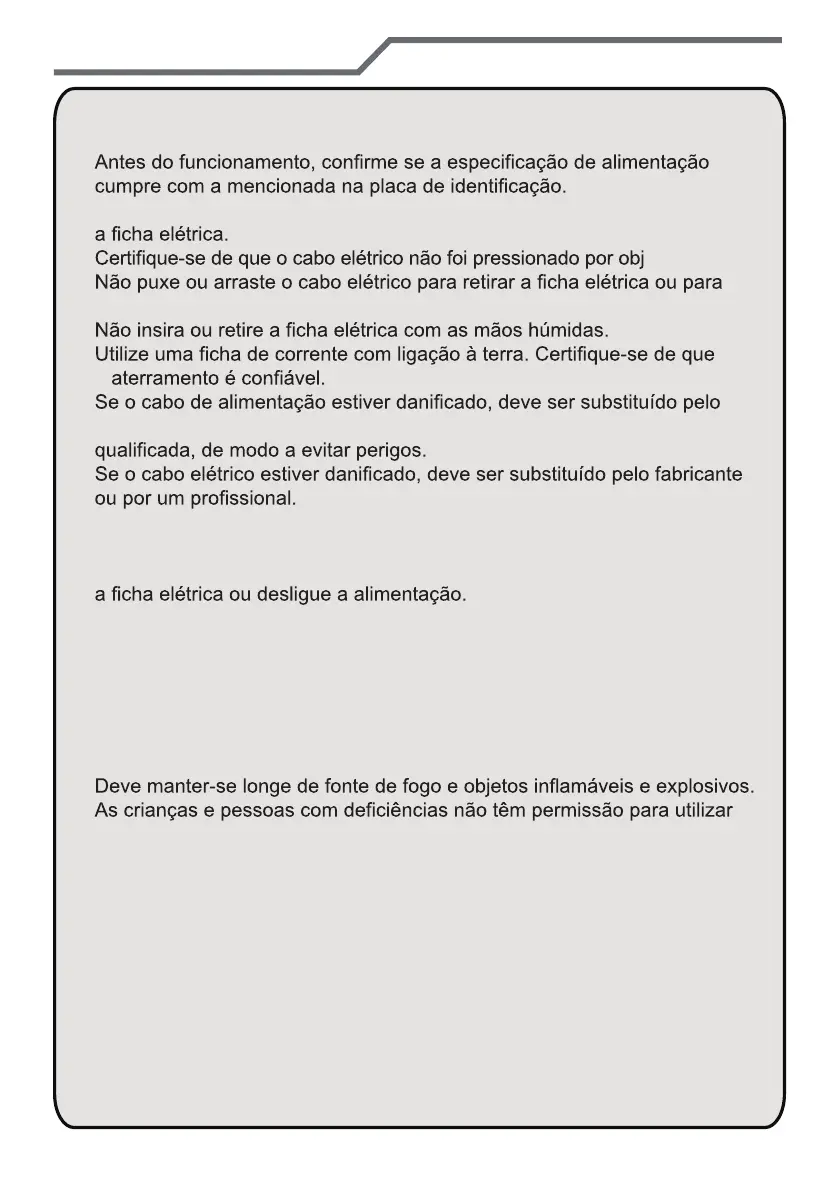 Antes do funcionamento, confirme se a especificação de alimentação cumpre com a mencionada na placa de identificação.

a ficha elétrica.
Certifique-se de que o cabo elétrico não foi pressionado por obj
Não puxe ou arraste o cabo elétrico para retirar a ficha elétrica ou para

Não insira ou retire a ficha elétrica com as mãos húmidas.
Utilize uma ficha de corrente com ligação à terra. Certifique-se de que aterramento é confiável.
Se o cabo de alimentação estiver danificado, deve ser substituído pelo

qualificada, de modo a evitar perigos.
Se o cabo elétrico estiver danificado, deve ser substituído pelo fabricante ou por um profissional.

a ficha elétrica ou desligue a alimentação.

Deve manter-se longe de fonte de fogo e objetos inflamáveis e explosivos.
As crianças e pessoas com deficiências não têm permissão para utilizar